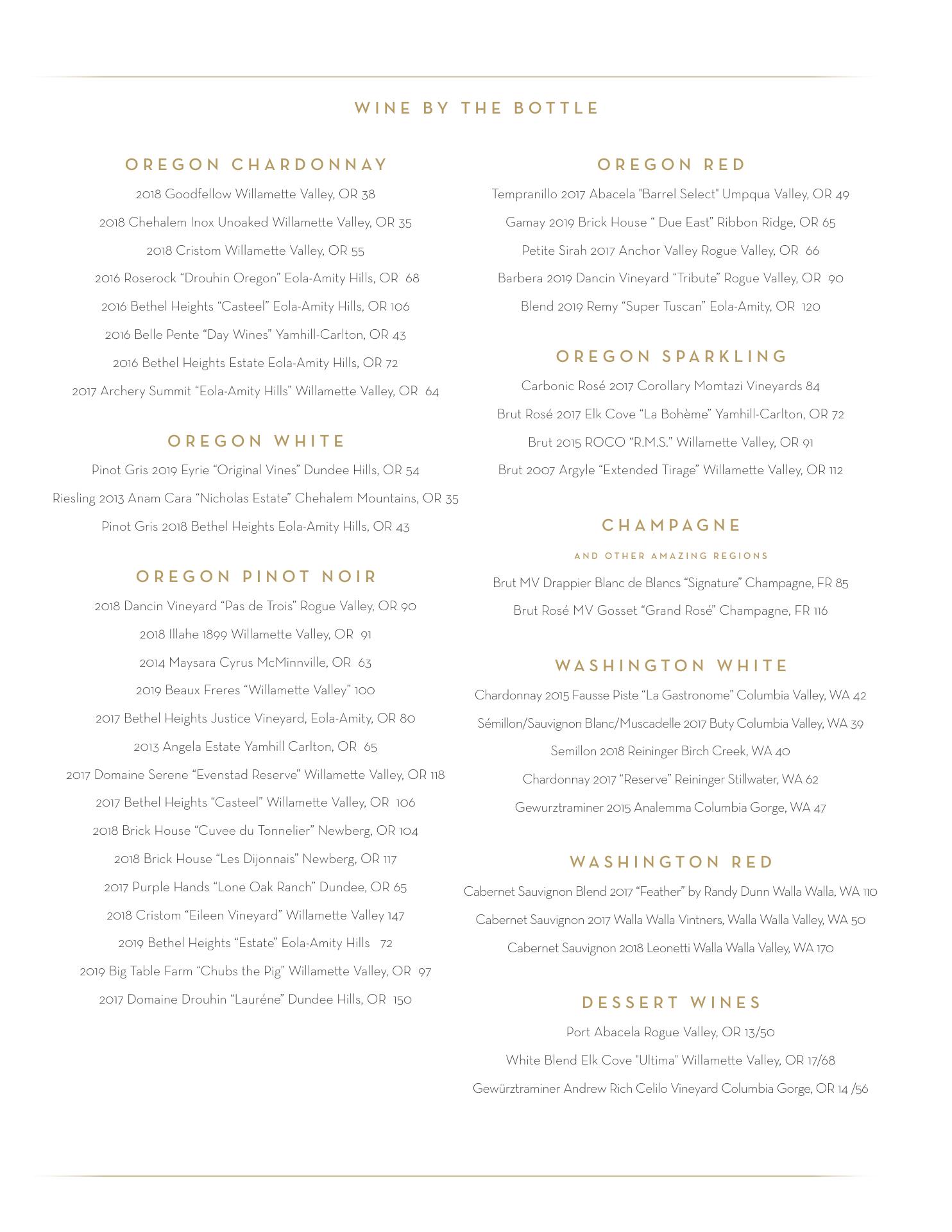 WINE BY THE BOTTLE

OREGON CHARDONNAY

2018 Goodfellow Willamette Valley, OR 38

2018 Chehalem Inox Unoaked Willamette Valley, OR 35

2018 Cristom Willamette Valley, OR 55

2016 Roserock “Drouhin Oregon” Eola-Amity Hills, OR 68

2016 Bethel Heights “Casteel” Eola-Amity Hills, OR 106

2016 Belle Pente “Day Wines” Yamhill-Carlton, OR 43

2016 Bethel Heights Estate Eola-Amity Hills, OR 72

2017 Archery Summit “Eola-Amity Hills” Willamette Valley, OR 64

OREGON WHITE

Pinot Gris 2019 Eyrie “Original Vines” Dundee Hills, OR 54

Riesling 2013 Anam Cara “Nicholas Estate” Chehalem Mountains, OR 35

Pinot Gris 2018 Bethel Heights Eola-Amity Hills, OR 43

OREGON PINOT NOIR

2018 Dancin Vineyard “Pas de Trois” Rogue Valley, OR 90

2018 Illahe 1899 Willamette Valley, OR 91

2014 Maysara Cyrus McMinnville, OR 63

2019 Beaux Freres “Willamette Valley” 100

2017 Bethel Heights Justice Vineyard, Eola-Amity, OR 80

2013 Angela Estate Yamhill Carlton, OR 65

2017 Domaine Serene “Evenstad Reserve” Willamette Valley, OR 118

2017 Bethel Heights “Casteel” Willamette Valley, OR 106

2018 Brick House “Cuvee du Tonnelier” Newberg, OR 104

2018 Brick House “Les Dijonnais” Newberg, OR 117

2017 Purple Hands “Lone Oak Ranch” Dundee, OR 65

2018 Cristom “Eileen Vineyard” Willamette Valley 147

2019 Bethel Heights “Estate” Eola-Amity Hills 72

2019 Big Table Farm “Chubs the Pig” Willamette Valley, OR 97

2017 Domaine Drouhin “Lauréne” Dundee Hills, OR 150

OREGON RED

Tempranillo 2017 Abacela "Barrel Select" Umpqua Valley, OR 49

Gamay 2019 Brick House “ Due East” Ribbon Ridge, OR 65

Petite Sirah 2017 Anchor Valley Rogue Valley, OR 66

Barbera 2019 Dancin Vineyard “Tribute” Rogue Valley, OR 90

Blend 2019 Remy “Super Tuscan” Eola-Amity, OR 120

OREGON SPARKLING

Carbonic Rosé 2017 Corollary Momtazi Vineyards 84

Brut Rosé 2017 Elk Cove “La Bohème” Yamhill-Carlton, OR 72

Brut 2015 ROCO “R.M.S.” Willamette Valley, OR 91

Brut 2007 Argyle “Extended Tirage” Willamette Valley, OR 112

CHAMPAGNE

AND OTHER AMAZING REGIONS

Brut MV Drappier Blanc de Blancs “Signature” Champagne, FR 85

Brut Rosé MV Gosset “Grand Rosé” Champagne, FR 116

WASHINGTON WHITE

Chardonnay 2015 Fausse Piste “La Gastronome” Columbia Valley, WA 42

Sémillon/Sauvignon Blanc/Muscadelle 2017 Buty Columbia Valley, WA 39

Semillon 2018 Reininger Birch Creek, WA 40

Chardonnay 2017 “Reserve” Reininger Stillwater, WA 62

Gewurztraminer 2015 Analemma Columbia Gorge, WA 47

WASHINGTON RED

Cabernet Sauvignon Blend 2017 “Feather” by Randy Dunn Walla Walla, WA 110

Cabernet Sauvignon 2017 Walla Walla Vintners, Walla Walla Valley, WA 50

Cabernet Sauvignon 2018 Leonetti Walla Walla Valley, WA 170

DESSERT WINES

Port Abacela Rogue Valley, OR 13/50

White Blend Elk Cove "Ultima" Willamette Valley, OR 17/68

Gewürztraminer Andrew Rich Celilo Vineyard Columbia Gorge, OR 14 /56